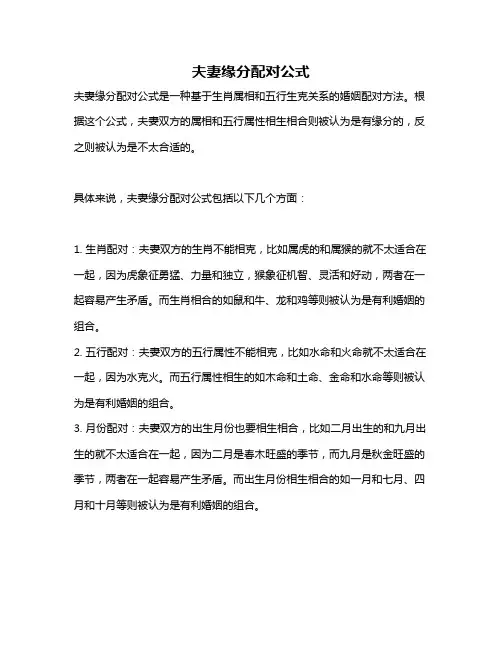 夫妻缘分配对公式

夫妻缘分配对公式是一种基于生肖属相和五行生克关系的婚姻配对方法。根据这个公式，夫妻双方的属相和五行属性相生相合则被认为是有缘分的，反之则被认为是不太合适的。

具体来说，夫妻缘分配对公式包括以下几个方面：

1. 生肖配对：夫妻双方的生肖不能相克，比如属虎的和属猴的就不太适合在一起，因为虎象征勇猛、力量和独立，猴象征机智、灵活和好动，两者在一起容易产生矛盾。而生肖相合的如鼠和牛、龙和鸡等则被认为是有利婚姻的组合。

2. 五行配对：夫妻双方的五行属性不能相克，比如水命和火命就不太适合在一起，因为水克火。而五行属性相生的如木命和土命、金命和水命等则被认为是有利婚姻的组合。

3. 月份配对：夫妻双方的出生月份也要相生相合，比如二月出生的和九月出生的就不太适合在一起，因为二月是春木旺盛的季节，而九月是秋金旺盛的季节，两者在一起容易产生矛盾。而出生月份相生相合的如一月和七月、四月和十月等则被认为是有利婚姻的组合。